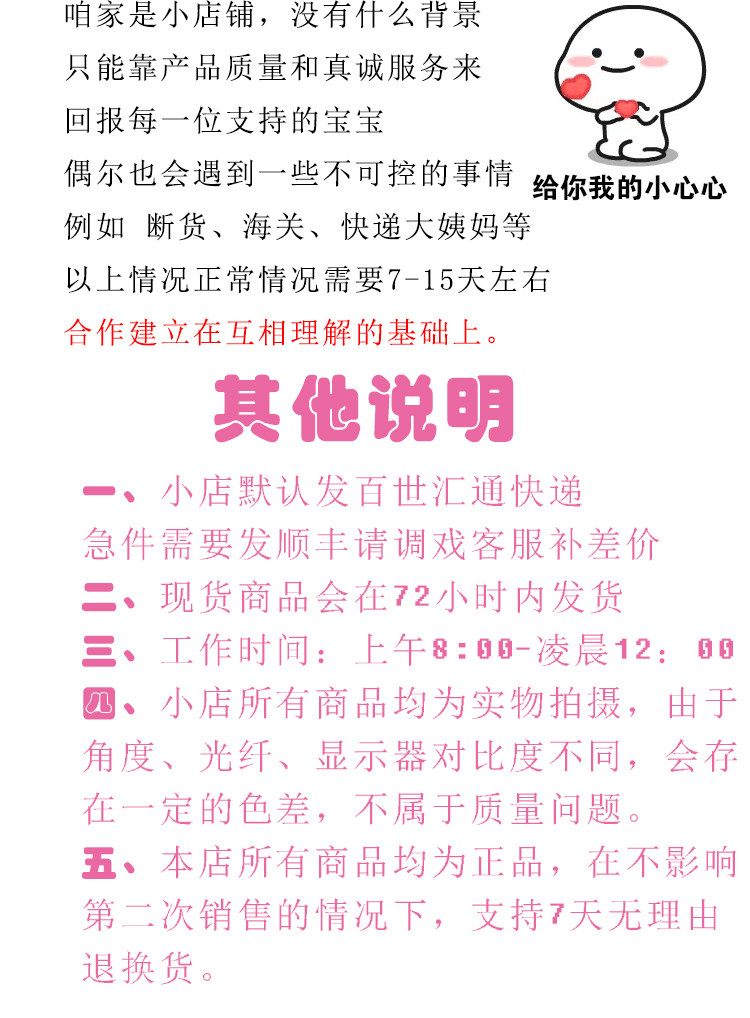 咱家是小店铺，没有什么背景
只能靠产品质量和真诚服务来
回报每一位支持的宝宝
偶尔也会遇到一些不可控的事情
例如 断货、海关、快递大姨妈等
以上情况正常情况需要7-15天左右
合作建立在互相理解的基础上。

给你我的小心心

其他说明

一、小店默认发百世汇通快递
急件需要发顺丰请调戏客服补差价
二、现货商品会在72小时内发货
三、工作时间：上午8:00-凌晨12：00
四、小店所有商品均为实物拍摄，由于角度、光纤、显示器对比度不同，会存在一定的色差，不属于质量问题。
五、本店所有商品均为正品，在不影响第二次销售的情况下，支持7天无理由退换货。